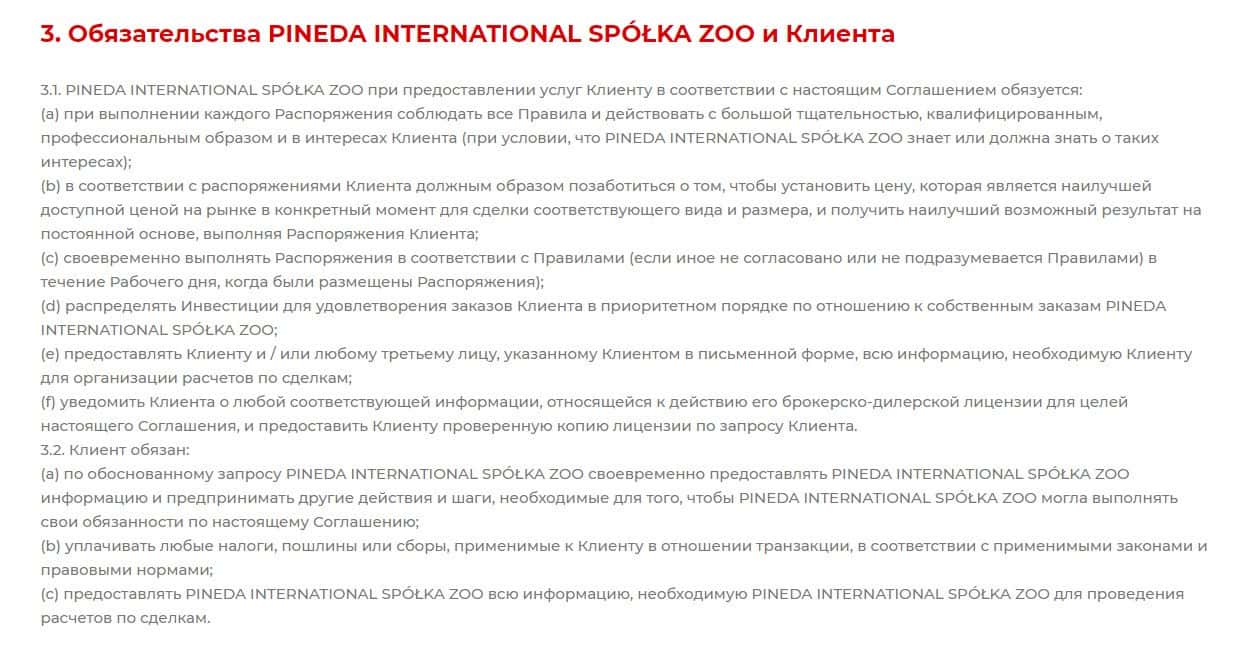 3. Обязательства PINEDA INTERNATIONAL SPÓŁKA ZOO и Клиента

3.1. PINEDA INTERNATIONAL SPÓŁKA ZOO при предоставлении услуг Клиенту в соответствии с настоящим Соглашением обязуется:
(a) при выполнении каждого Распоряжения соблюдать все Правила и действовать с большой тщательностью, квалифицированным, профессиональным образом и в интересах Клиента (при условии, что PINEDA INTERNATIONAL SPÓŁKA ZOO знает или должна знать о таких интересах);
(b) в соответствии с распоряжениями Клиента должным образом позаботиться о том, чтобы установить цену, которая является наилучшей доступной ценой на рынке в конкретный момент для сделки соответствующего вида и размера, и получить наилучший возможный результат на постоянной основе, выполняя Распоряжения Клиента;
(c) своевременно выполнять Распоряжения в соответствии с Правилами (если иное не согласовано или не подразумевается Правилами) в течение Рабочего дня, когда были размещены Распоряжения);
(d) распределять Инвестиции для удовлетворения заказов Клиента в приоритетном порядке по отношению к собственным заказам PINEDA INTERNATIONAL SPÓŁKA ZOO;
(e) предоставлять Клиенту и / или любому третьему лицу, указанному Клиентом в письменной форме, всю информацию, необходимую Клиенту для организации расчетов по сделкам;
(f) уведомить Клиента о любой соответствующей информации, относящейся к действию его брокерско-дилерской лицензии для целей настоящего Соглашения, и предоставить Клиенту проверенную копию лицензии по запросу Клиента.
3.2. Клиент обязан:
(a) по обоснованному запросу PINEDA INTERNATIONAL SPÓŁKA ZOO своевременно предоставлять PINEDA INTERNATIONAL SPÓŁKA ZOO информацию и предпринимать другие действия и шаги, необходимые для того, чтобы PINEDA INTERNATIONAL SPÓŁKA ZOO могла выполнять свои обязанности по настоящему Соглашению;
(b) уплачивать любые налоги, пошлины или сборы, применимые к Клиенту в отношении транзакции, в соответствии с применимыми законами и правовыми нормами;
(c) предоставлять PINEDA INTERNATIONAL SPÓŁKA ZOO всю информацию, необходимую PINEDA INTERNATIONAL SPÓŁKA ZOO для проведения расчетов по сделкам.